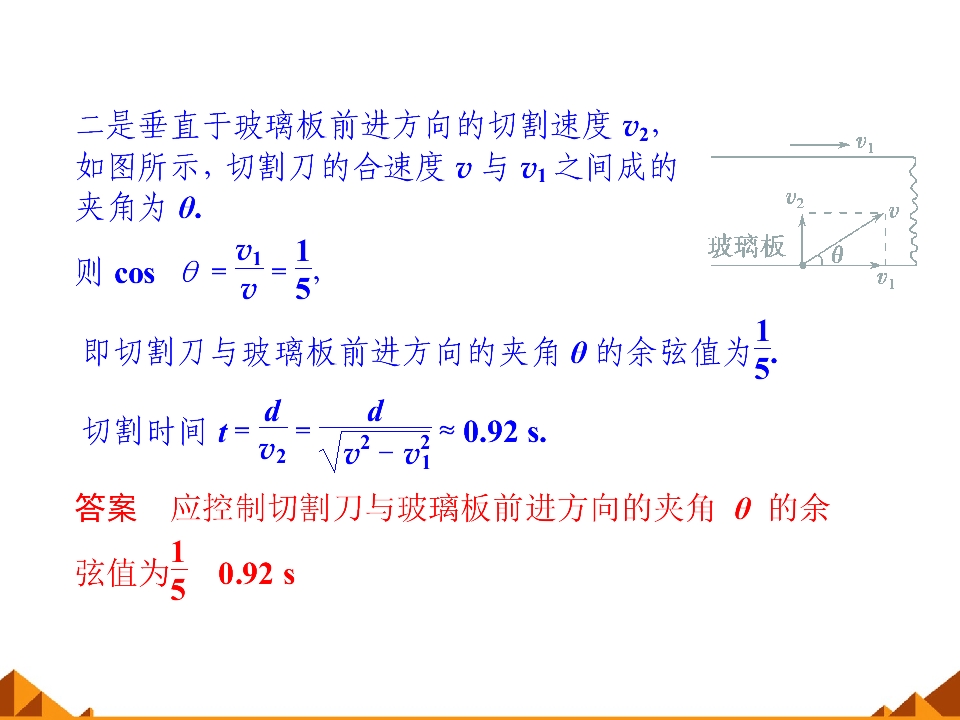 二是垂直于玻璃板前进方向的切割速度$v_2$，如图所示，切割刀的合速度$v$与$v_1$之间成的夹角为$\theta$.

$v_1$

$v_2$

$v$

玻璃板

$\theta$

$v_1$

则$\cos\theta=\frac{v_1}{v}=\frac{1}{5}$,

即切割刀与玻璃板前进方向的夹角$\theta$的余弦值为$\frac{1}{5}$.

切割时间$t=\frac{d}{v_2}=\frac{d}{\sqrt{v^2-v_1^2}}\approx 0.92$ s.

答案 应控制切割刀与玻璃板前进方向的夹角$\theta$的余弦值为$\frac{1}{5}$ 0.92 s